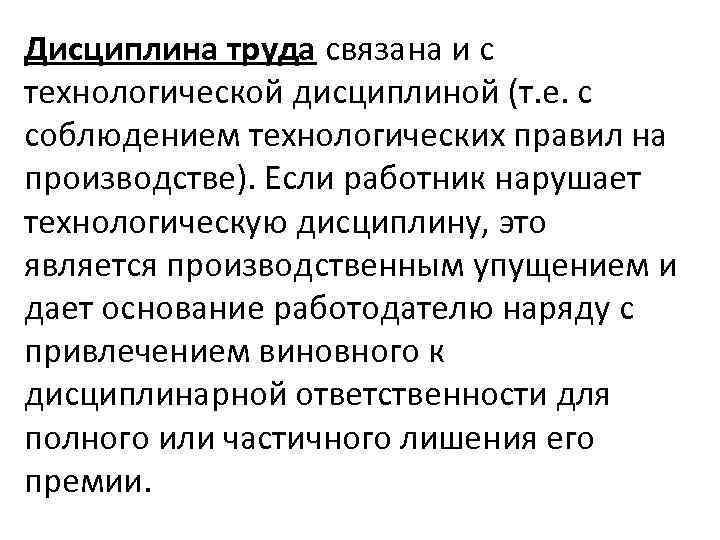 Дисциплина труда связана и с технологической дисциплиной (т.е. с соблюдением технологических правил на производстве). Если работник нарушает технологическую дисциплину, это является производственным упущением и дает основание работодателю наряду с привлечением виновного к дисциплинарной ответственности для полного или частичного лишения его премии.